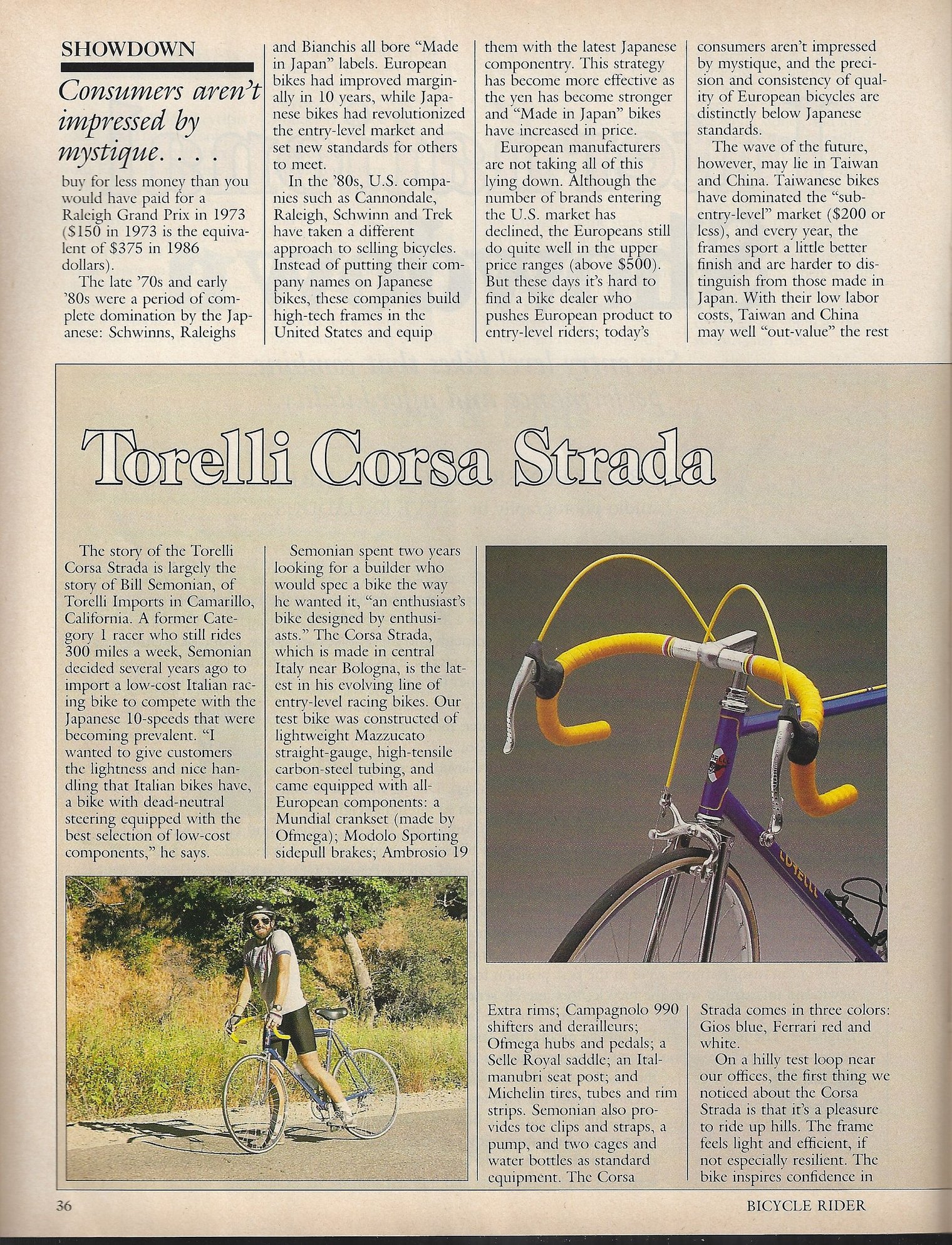 SHOWDOWN

Consumers aren't impressed by mystique. . . .

buy for less money than you would have paid for a Raleigh Grand Prix in 1973 ($150 in 1973 is the equivalent of $375 in 1986 dollars).

The late '70s and early '80s were a period of complete domination by the Japanese: Schwinns, Raleighs and Bianchis all bore "Made in Japan" labels. European bikes had improved marginally in 10 years, while Japanese bikes had revolutionized the entry-level market and set new standards for others to meet.

In the '80s, U.S. companies such as Cannondale, Raleigh, Schwinn and Trek have taken a different approach to selling bicycles. Instead of putting their company names on Japanese bikes, these companies build high-tech frames in the United States and equip them with the latest Japanese componentry. This strategy has become more effective as the yen has become stronger and "Made in Japan" bikes have increased in price.

European manufacturers are not taking all of this lying down. Although the number of brands entering the U.S. market has declined, the Europeans still do quite well in the upper price ranges (above $500). But these days it's hard to find a bike dealer who pushes European product to entry-level riders; today's consumers aren't impressed by mystique, and the precision and consistency of quality of European bicycles are distinctly below Japanese standards.

The wave of the future, however, may lie in Taiwan and China. Taiwanese bikes have dominated the "sub-entry-level" market ($200 or less), and every year, the frames sport a little better finish and are harder to distinguish from those made in Japan. With their low labor costs, Taiwan and China may well "out-value" the rest

Torelli Corsa Strada

The story of the Torelli Corsa Strada is largely the story of Bill Semonian, of Torelli Imports in Camarillo, California. A former Category 1 racer who still rides 300 miles a week, Semonian decided several years ago to import a low-cost Italian racing bike to compete with the Japanese 10-speeds that were becoming prevalent. "I wanted to give customers the lightness and nice handling that Italian bikes have, a bike with dead-neutral steering equipped with the best selection of low-cost components," he says.

Semonian spent two years looking for a builder who would spec a bike the way he wanted it, "an enthusiast's bike designed by enthusiasts." The Corsa Strada, which is made in central Italy near Bologna, is the latest in his evolving line of entry-level racing bikes. Our test bike was constructed of lightweight Mazzucato straight-gauge, high-tensile carbon-steel tubing, and came equipped with all-European components: a Mundial crankset (made by Ofmega); Modolo Sporting sidepull brakes; Ambrosio 19 Extra rims; Campagnolo 990 shifters and derailleurs; Ofmega hubs and pedals; a Selle Royal saddle; an Italmanubri seat post; and Michelin tires, tubes and rim strips. Semonian also provides toe clips and straps, a pump, and two cages and water bottles as standard equipment. The Corsa Strada comes in three colors: Gios blue, Ferrari red and white.

On a hilly test loop near our offices, the first thing we noticed about the Corsa Strada is that it's a pleasure to ride up hills. The frame feels light and efficient, if not especially resilient. The bike inspires confidence in

TORELLI

36

BICYCLE RIDER